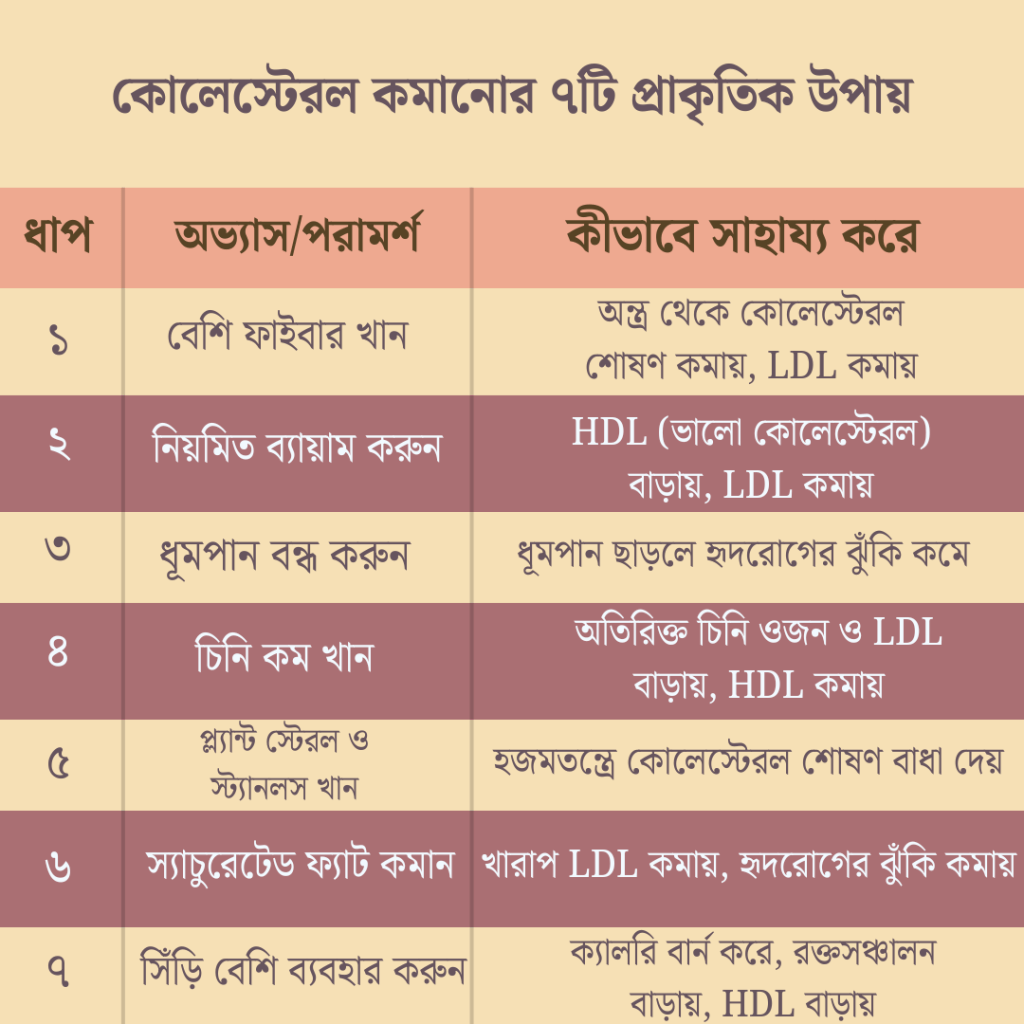 কোলেস্টেরল কমানোর ৭টি প্রাকৃতিক উপায়

| ধাপ | অভ্যাস/পরামর্শ | কীভাবে সাহায্য করে |
|---|---|---|
| ১ | বেশি ফাইবার খান | অন্ত্র থেকে কোলেস্টেরল শোষণ কমায়, LDL কমায় |
| ২ | নিয়মিত ব্যায়াম করুন | HDL (ভালো কোলেস্টেরল) বাড়ায়, LDL কমায় |
| ৩ | ধূমপান বন্ধ করুন | ধূমপান ছাড়লে হৃদরোগের ঝুঁকি কমে |
| ৪ | চিনি কম খান | অতিরিক্ত চিনি ওজন ও LDL বাড়ায়, HDL কমায় |
| ৫ | প্ল্যান্ট স্টেরল ও স্ট্যানলস খান | হজমতন্ত্রে কোলেস্টেরল শোষণ বাধা দেয় |
| ৬ | স্যাচুরেটেড ফ্যাট কমান | খারাপ LDL কমায়, হৃদরোগের ঝুঁকি কমায় |
| ৭ | সিঁড়ি বেশি ব্যবহার করুন | ক্যালরি বার্ন করে, রক্তসঞ্চালন বাড়ায়, HDL বাড়ায় |